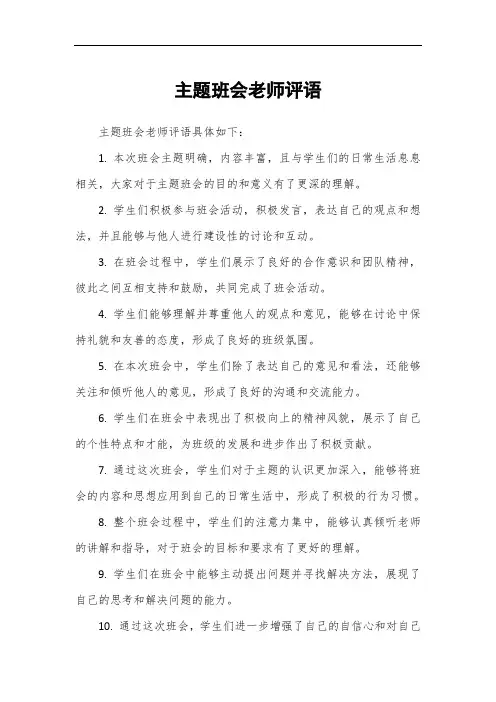 主题班会老师评语

主题班会老师评语具体如下：

1. 本次班会主题明确，内容丰富，且与学生们的日常生活息息相关，大家对于主题班会的目的和意义有了更深的理解。

2. 学生们积极参与班会活动，积极发言，表达自己的观点和想法，并且能够与他人进行建设性的讨论和互动。

3. 在班会过程中，学生们展示了良好的合作意识和团队精神，彼此之间互相支持和鼓励，共同完成了班会活动。

4. 学生们能够理解并尊重他人的观点和意见，能够在讨论中保持礼貌和友善的态度，形成了良好的班级氛围。

5. 在本次班会中，学生们除了表达自己的意见和看法，还能够关注和倾听他人的意见，形成了良好的沟通和交流能力。

6. 学生们在班会中表现出了积极向上的精神风貌，展示了自己的个性特点和才能，为班级的发展和进步作出了积极贡献。

7. 通过这次班会，学生们对于主题的认识更加深入，能够将班会的内容和思想应用到自己的日常生活中，形成了积极的行为习惯。

8. 整个班会过程中，学生们的注意力集中，能够认真倾听老师的讲解和指导，对于班会的目标和要求有了更好的理解。

9. 学生们在班会中能够主动提出问题并寻找解决方法，展现了自己的思考和解决问题的能力。

10. 通过这次班会，学生们进一步增强了自己的自信心和对自己